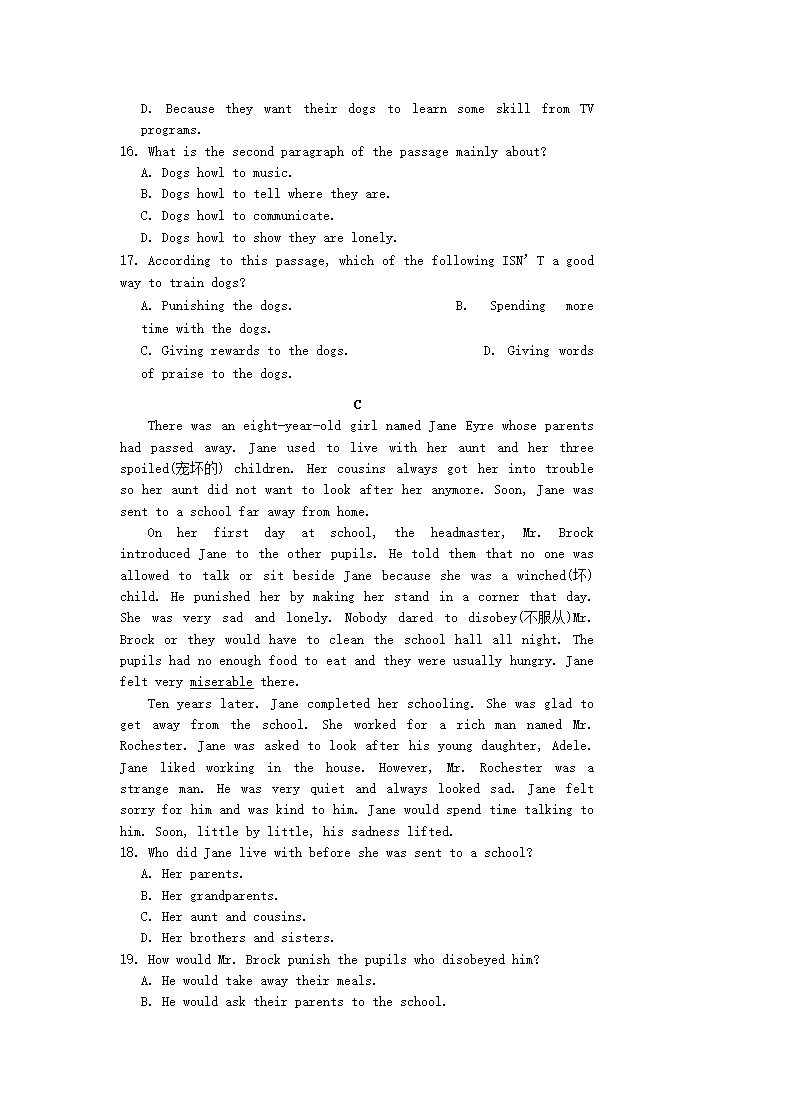 D. Because they want their dogs to learn some skill from TV programs.

16. What is the second paragraph of the passage mainly about?

A. Dogs howl to music.

B. Dogs howl to tell where they are.

C. Dogs howl to communicate.

D. Dogs howl to show they are lonely.

17. According to this passage, which of the following ISN'T a good way to train dogs?

A. Punishing the dogs.

B. Spending more time with the dogs.

C. Giving rewards to the dogs.

D. Giving words of praise to the dogs.

C

There was an eight-year-old girl named Jane Eyre whose parents had passed away. Jane used to live with her aunt and her three spoiled(宠坏的) children. Her cousins always got her into trouble so her aunt did not want to look after her anymore. Soon, Jane was sent to a school far away from home.

On her first day at school, the headmaster, Mr. Brock introduced Jane to the other pupils. He told them that no one was allowed to talk or sit beside Jane because she was a winched(坏) child. He punished her by making her stand in a corner that day. She was very sad and lonely. Nobody dared to disobey(不服从)Mr. Brock or they would have to clean the school hall all night. The pupils had no enough food to eat and they were usually hungry. Jane felt very miserable there.

Ten years later. Jane completed her schooling. She was glad to get away from the school. She worked for a rich man named Mr. Rochester. Jane was asked to look after his young daughter, Adele. Jane liked working in the house. However, Mr. Rochester was a strange man. He was very quiet and always looked sad. Jane felt sorry for him and was kind to him. Jane would spend time talking to him. Soon, little by little, his sadness lifted.

18. Who did Jane live with before she was sent to a school?

A. Her parents.

B. Her grandparents.

C. Her aunt and cousins.

D. Her brothers and sisters.

19. How would Mr. Brock punish the pupils who disobeyed him?

A. He would take away their meals.

B. He would ask their parents to the school.